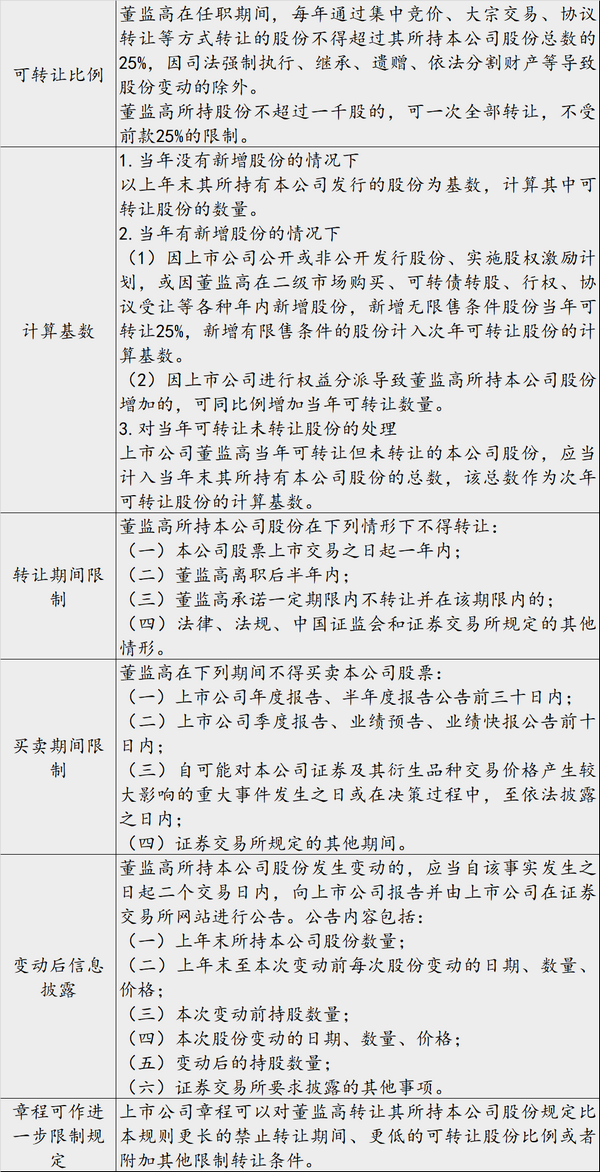 | 可转让比例 | 董监高在任职期间，每年通过集中竞价、大宗交易、协议转让等方式转让的股份不得超过其所持本公司股份总数的25%，因司法强制执行、继承、遗赠、依法分割财产等导致股份变动的除外。董监高所持股份不超过一千股的，可一次全部转让，不受前款25%的限制。 |
|---|---|
| 计算基数 | 1.当年没有新增股份的情况下 以上年末其所持有本公司发行的股份为基数，计算其中可转让股份的数量。 2.当年有新增股份的情况下 （1）因上市公司公开或非公开发行股份、实施股权激励计划，或因董监高在二级市场购买、可转债转股、行权、协议受让等各种年内新增股份，新增无限售条件股份当年可转让25%，新增有限售条件的股份计入次年可转让股份的计算基数。 （2）因上市公司进行权益分派导致董监高所持本公司股份增加的，可同比例增加当年可转让数量。 3.对当年可转让未转让股份的处理 上市公司董监高当年可转让但未转让的本公司股份，应当计入当年末其所持有本公司股份的总数，该总数作为次年可转让股份的计算基数。 |
| 转让期间限制 | 董监高所持本公司股份在下列情形下不得转让： （一）本公司股票上市交易之日起一年内； （二）董监高离职后半年内； （三）董监高承诺一定期限内不转让并在该期限内的； （四）法律、法规、中国证监会和证券交易所规定的其他情形。 |
| 买卖期间限制 | 董监高在下列期间不得买卖本公司股票： （一）上市公司年度报告、半年度报告公告前三十日内； （二）上市公司季度报告、业绩预告、业绩快报公告前十日内； （三）自可能对本公司证券及其衍生品种交易价格产生较大影响的重大事件发生之日或在决策过程中，至依法披露之日内； （四）证券交易所规定的其他期间。 |
| 变动后信息披露 | 董监高所持本公司股份发生变动的，应当自该事实发生之日起二个交易日内，向上市公司报告并由上市公司在证券交易所网站进行公告。公告内容包括： （一）上年末所持本公司股份数量； （二）上年末至本次变动前每次股份变动的日期、数量、价格； （三）本次变动前持股数量； （四）本次股份变动的日期、数量、价格； （五）变动后的持股数量； （六）证券交易所要求披露的其他事项。 |
| 章程可作进一步限制规定 | 上市公司章程可以对董监高转让其所持本公司股份规定比本规则更长的禁止转让期间、更低的可转让股份比例或者附加其他限制转让条件。 |